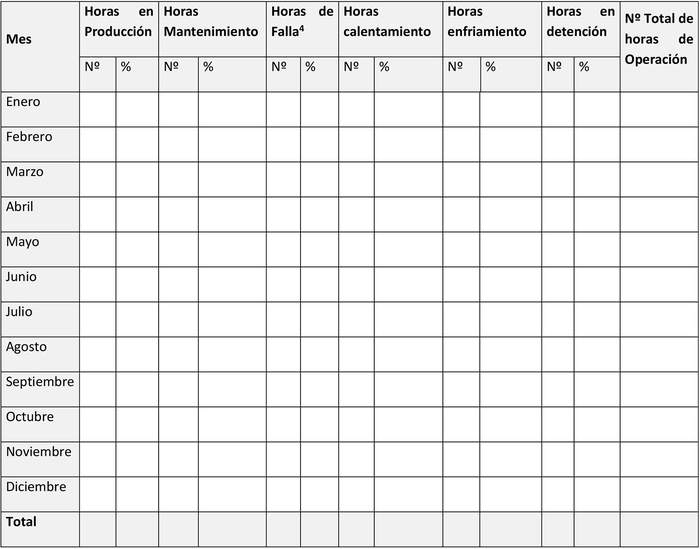 | Mes | Horas en Producción | | Horas Mantenimiento | | Horas de Falla$^4$ | | Horas calentamiento | | Horas enfriamiento | | Horas en detención | | Nº Total de horas de Operación |
|---|---|---|---|---|---|---|---|---|---|---|---|---|---|
| | Nº | % | Nº | % | Nº | % | Nº | % | Nº | % | Nº | % | |
| Enero | | | | | | | | | | | | | |
| Febrero | | | | | | | | | | | | | |
| Marzo | | | | | | | | | | | | | |
| Abril | | | | | | | | | | | | | |
| Mayo | | | | | | | | | | | | | |
| Junio | | | | | | | | | | | | | |
| Julio | | | | | | | | | | | | | |
| Agosto | | | | | | | | | | | | | |
| Septiembre | | | | | | | | | | | | | |
| Octubre | | | | | | | | | | | | | |
| Noviembre | | | | | | | | | | | | | |
| Diciembre | | | | | | | | | | | | | |
| Total | | | | | | | | | | | | | |